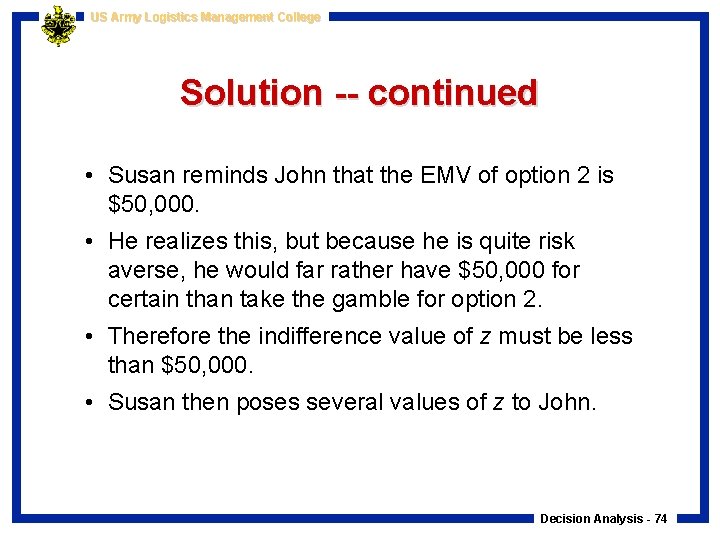 US Army Logistics Management College

Solution -- continued

• Susan reminds John that the EMV of option 2 is $50,000.

• He realizes this, but because he is quite risk averse, he would far rather have $50,000 for certain than take the gamble for option 2.

• Therefore the indifference value of z must be less than $50,000.

• Susan then poses several values of z to John.

Decision Analysis - 74